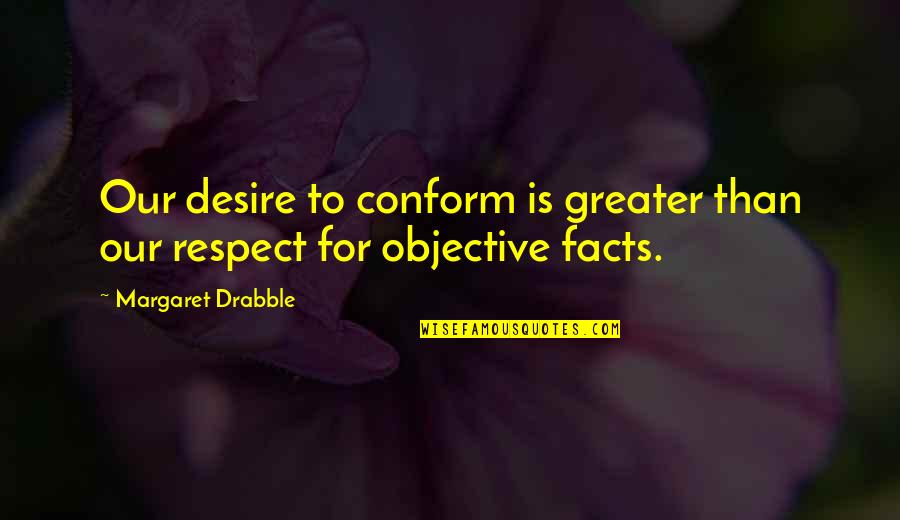 Our desire to conform is greater than our respect for objective facts.

~ Margaret Drabble

WISEFAMOUSQUOTES.COM